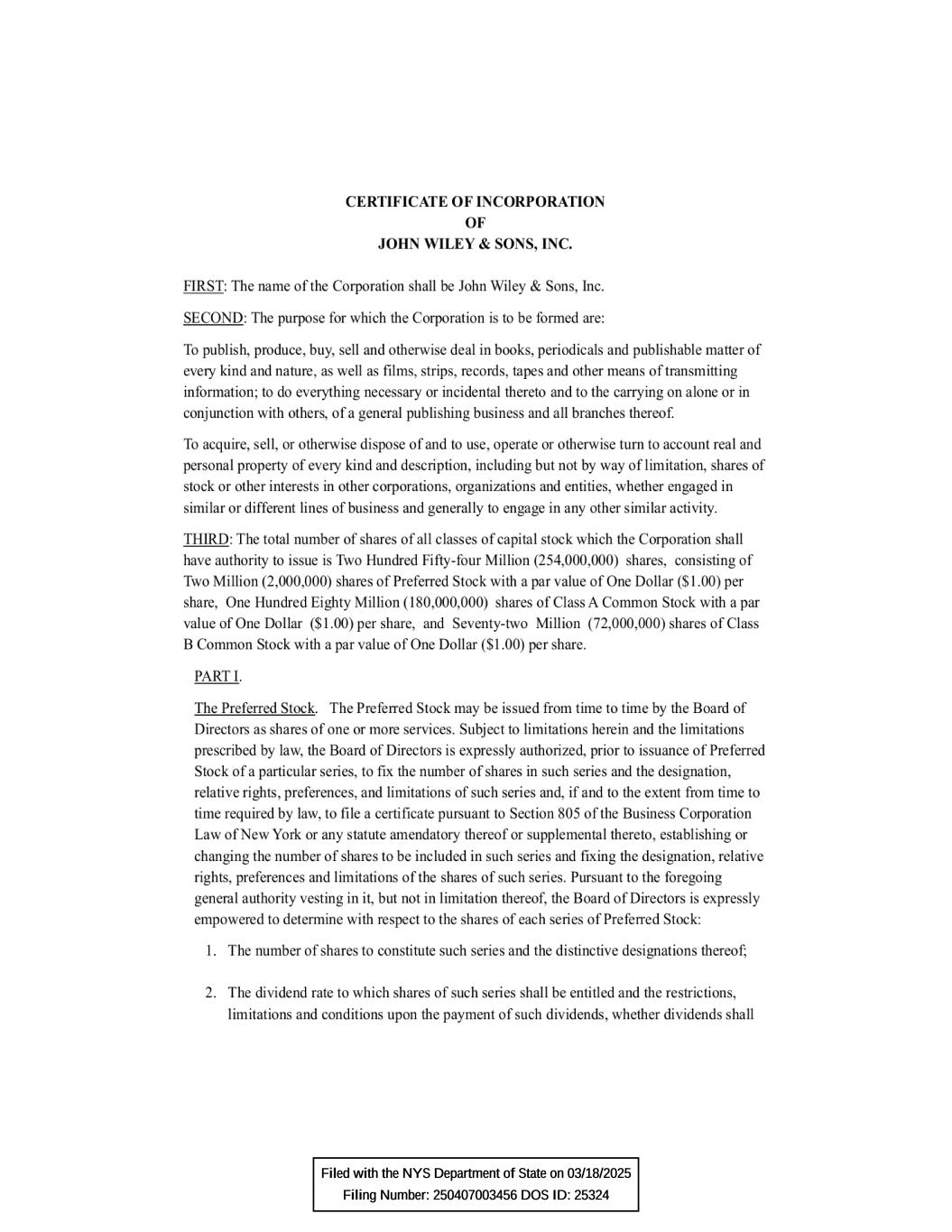 CERTIFICATE OF INCORPORATION
OF
JOHN WILEY & SONS, INC.

FIRST: The name of the Corporation shall be John Wiley & Sons, Inc.

SECOND: The purpose for which the Corporation is to be formed are:

To publish, produce, buy, sell and otherwise deal in books, periodicals and publishable matter of every kind and nature, as well as films, strips, records, tapes and other means of transmitting information; to do everything necessary or incidental thereto and to the carrying on alone or in conjunction with others, of a general publishing business and all branches thereof.

To acquire, sell, or otherwise dispose of and to use, operate or otherwise turn to account real and personal property of every kind and description, including but not by way of limitation, shares of stock or other interests in other corporations, organizations and entities, whether engaged in similar or different lines of business and generally to engage in any other similar activity.

THIRD: The total number of shares of all classes of capital stock which the Corporation shall have authority to issue is Two Hundred Fifty-four Million (254,000,000) shares, consisting of Two Million (2,000,000) shares of Preferred Stock with a par value of One Dollar ($1.00) per share, One Hundred Eighty Million (180,000,000) shares of Class A Common Stock with a par value of One Dollar ($1.00) per share, and Seventy-two Million (72,000,000) shares of Class B Common Stock with a par value of One Dollar ($1.00) per share.

PART I.

The Preferred Stock. The Preferred Stock may be issued from time to time by the Board of Directors as shares of one or more services. Subject to limitations herein and the limitations prescribed by law, the Board of Directors is expressly authorized, prior to issuance of Preferred Stock of a particular series, to fix the number of shares in such series and the designation, relative rights, preferences, and limitations of such series and, if and to the extent from time to time required by law, to file a certificate pursuant to Section 805 of the Business Corporation Law of New York or any statute amendatory thereof or supplemental thereto, establishing or changing the number of shares to be included in such series and fixing the designation, relative rights, preferences and limitations of the shares of such series. Pursuant to the foregoing general authority vesting in it, but not in limitation thereof, the Board of Directors is expressly empowered to determine with respect to the shares of each series of Preferred Stock:

1. The number of shares to constitute such series and the distinctive designations thereof;

2. The dividend rate to which shares of such series shall be entitled and the restrictions, limitations and conditions upon the payment of such dividends, whether dividends shall

Filed with the NYS Department of State on 03/18/2025
Filing Number: 250407003456 DOS ID: 25324